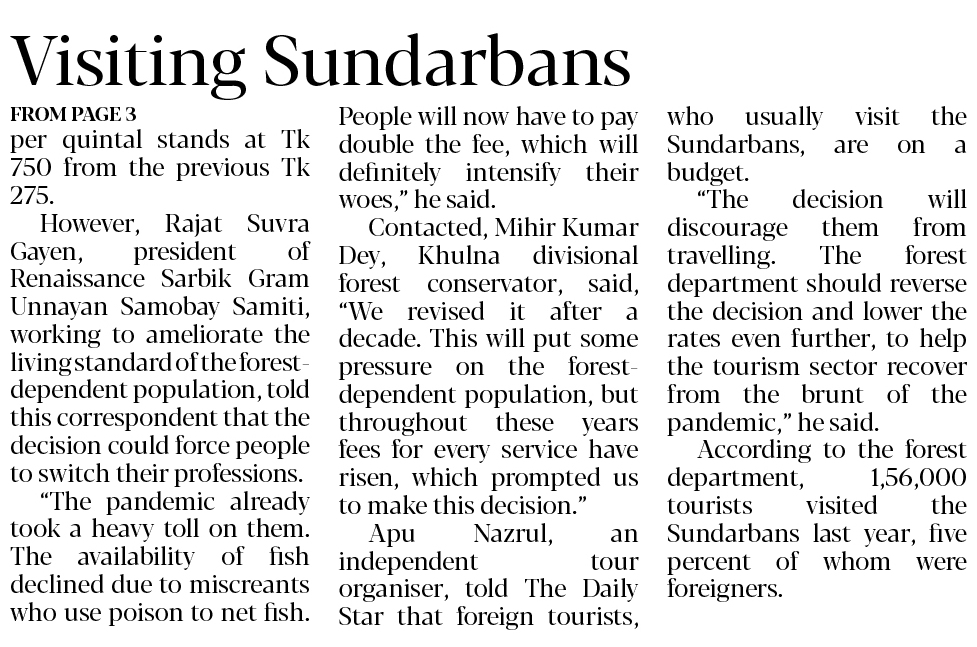 Visiting Sundarbans

FROM PAGE 3
per quintal stands at Tk 750 from the previous Tk 275.

However, Rajat Suvra Gayen, president of Renaissance Sarbik Gram Unnayan Samobay Samiti, working to ameliorate the living standard of the forest-dependent population, told this correspondent that the decision could force people to switch their professions.

"The pandemic already took a heavy toll on them. The availability of fish declined due to miscreants who use poison to net fish. People will now have to pay double the fee, which will definitely intensify their woes," he said.

Contacted, Mihir Kumar Dey, Khulna divisional forest conservator, said, "We revised it after a decade. This will put some pressure on the forest-dependent population, but throughout these years fees for every service have risen, which prompted us to make this decision."

Apu Nazrul, an independent tour organiser, told The Daily Star that foreign tourists, who usually visit the Sundarbans, are on a budget.

"The decision will discourage them from travelling. The forest department should reverse the decision and lower the rates even further, to help the tourism sector recover from the brunt of the pandemic," he said.

According to the forest department, 1,56,000 tourists visited the Sundarbans last year, five percent of whom were foreigners.